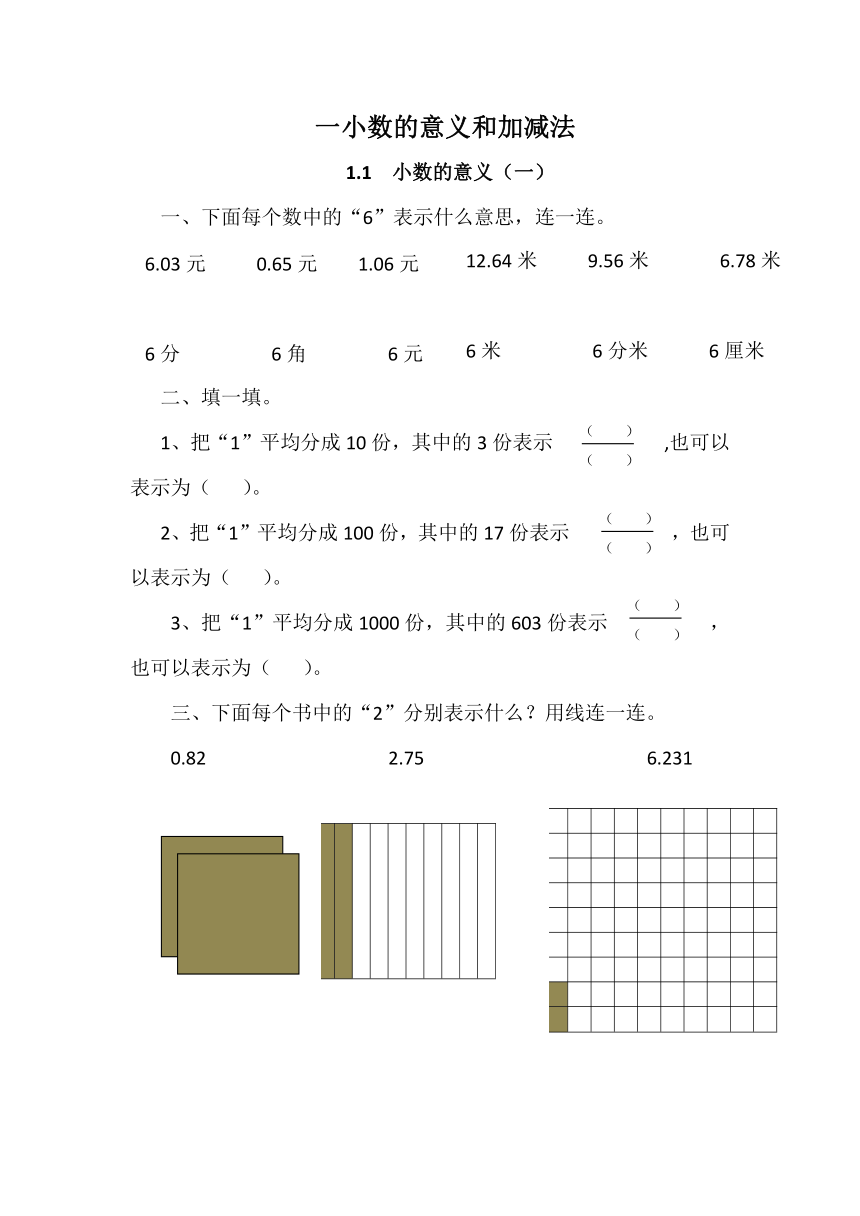 一小数的意义和加减法

1.1　小数的意义（一）

一、下面每个数中的“6”表示什么意思，连一连。

6.03 元　0.65 元　1.06 元　12.64 米　9.56 米　6.78 米

6 分　6 角　6 元　6 米　6 分米　6 厘米

二、填一填。

1、把“1”平均分成 10 份，其中的 3 份表示 $\frac{(\quad)}{(\quad)}$ ,也可以表示为（　　）。

2、把“1”平均分成 100 份，其中的 17 份表示 $\frac{(\quad)}{(\quad)}$ ，也可以表示为（　　）。

3、把“1”平均分成 1000 份，其中的 603 份表示 $\frac{(\quad)}{(\quad)}$ ，也可以表示为（　　）。

三、下面每个书中的“2”分别表示什么？用线连一连。

0.82　2.75　6.231